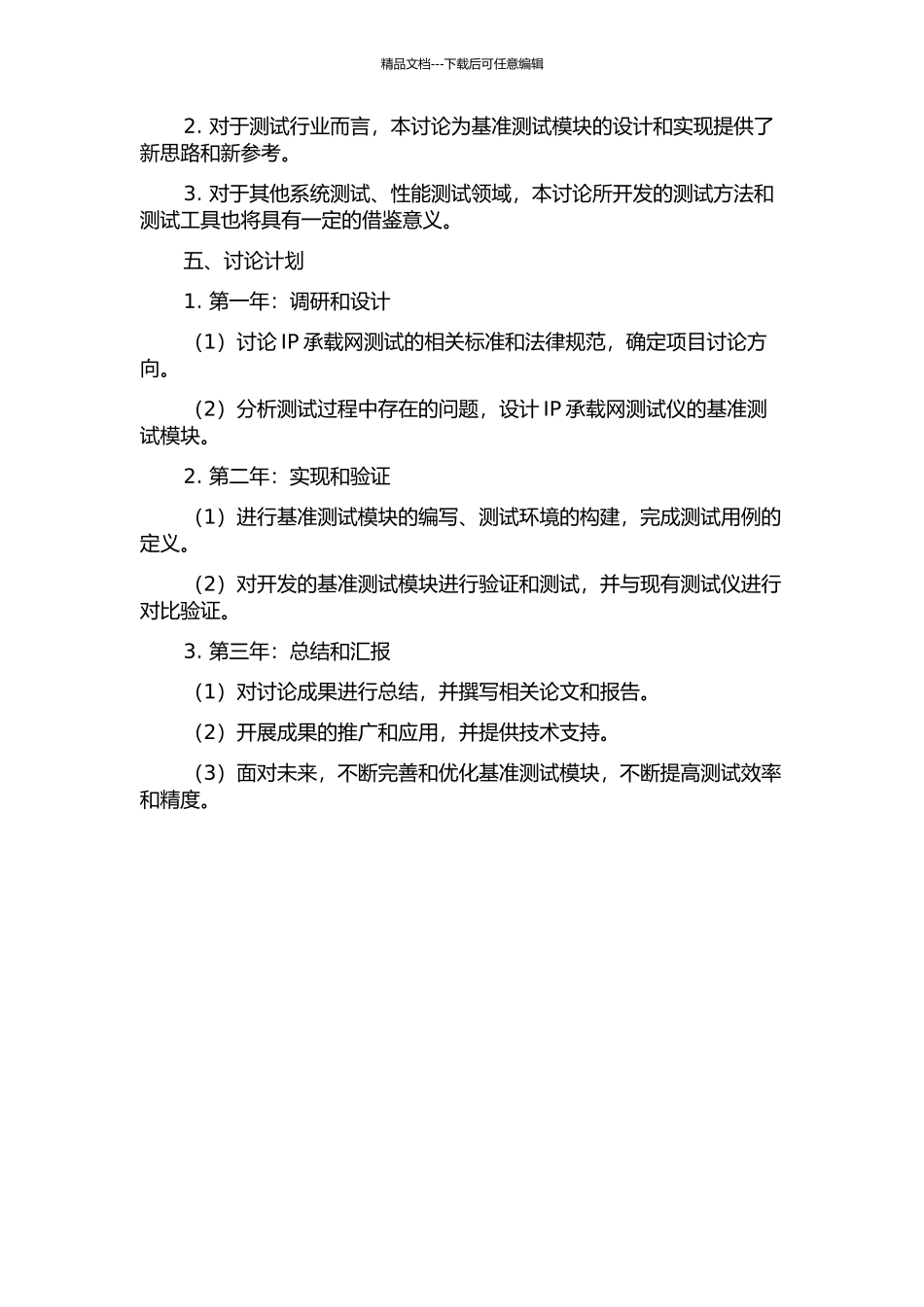 精品文档---下载后可任意编辑

2. 对于测试行业而言，本讨论为基准测试模块的设计和实现提供了新思路和新参考。

3. 对于其他系统测试、性能测试领域，本讨论所开发的测试方法和测试工具也将具有一定的借鉴意义。

五、讨论计划

1. 第一年：调研和设计

（1）讨论 IP 承载网测试的相关标准和法律规范，确定项目讨论方向。

（2）分析测试过程中存在的问题，设计 IP 承载网测试仪的基准测试模块。

2. 第二年：实现和验证

（1）进行基准测试模块的编写、测试环境的构建，完成测试用例的定义。

（2）对开发的基准测试模块进行验证和测试，并与现有测试仪进行对比验证。

3. 第三年：总结和汇报

（1）对讨论成果进行总结，并撰写相关论文和报告。

（2）开展成果的推广和应用，并提供技术支持。

（3）面对未来，不断完善和优化基准测试模块，不断提高测试效率和精度。